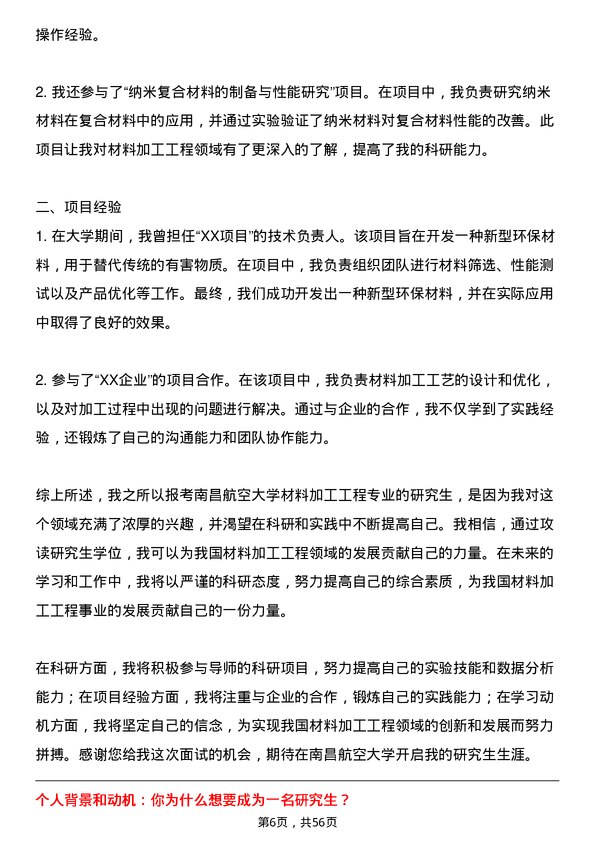 操作经验。

2. 我还参与了“纳米复合材料的制备与性能研究”项目。在项目中，我负责研究纳米材料在复合材料中的应用，并通过实验验证了纳米材料对复合材料性能的改善。此项目让我对材料加工工程领域有了更深入的了解，提高了我的科研能力。

二、项目经验
1. 在大学期间，我曾担任“XX项目”的技术负责人。该项目旨在开发一种新型环保材料，用于替代传统的有害物质。在项目中，我负责组织团队进行材料筛选、性能测试以及产品优化等工作。最终，我们成功开发出一种新型环保材料，并在实际应用中取得了良好的效果。

2. 参与了“XX企业”的项目合作。在该项目中，我负责材料加工工艺的设计和优化，以及对加工过程中出现的问题进行解决。通过与企业的合作，我不仅学到了实践经验，还锻炼了自己的沟通能力和团队协作能力。

综上所述，我之所以报考南昌航空大学材料加工工程专业的研究生，是因为我对这个领域充满了浓厚的兴趣，并渴望在科研和实践中不断提高自己。我相信，通过攻读研究生学位，我可以为我国材料加工工程领域的发展贡献自己的力量。在未来的学习和工作中，我将以严谨的科研态度，努力提高自己的综合素质，为我国材料加工工程事业的发展贡献自己的一份力量。

在科研方面，我将积极参与导师的科研项目，努力提高自己的实验技能和数据分析能力；在项目经验方面，我将注重与企业的合作，锻炼自己的实践能力；在学习动机方面，我将坚定自己的信念，为实现我国材料加工工程领域的创新和发展而努力拼搏。感谢您给我这次面试的机会，期待在南昌航空大学开启我的研究生生涯。

个人背景和动机：你为什么想要成为一名研究生？
第6页，共56页